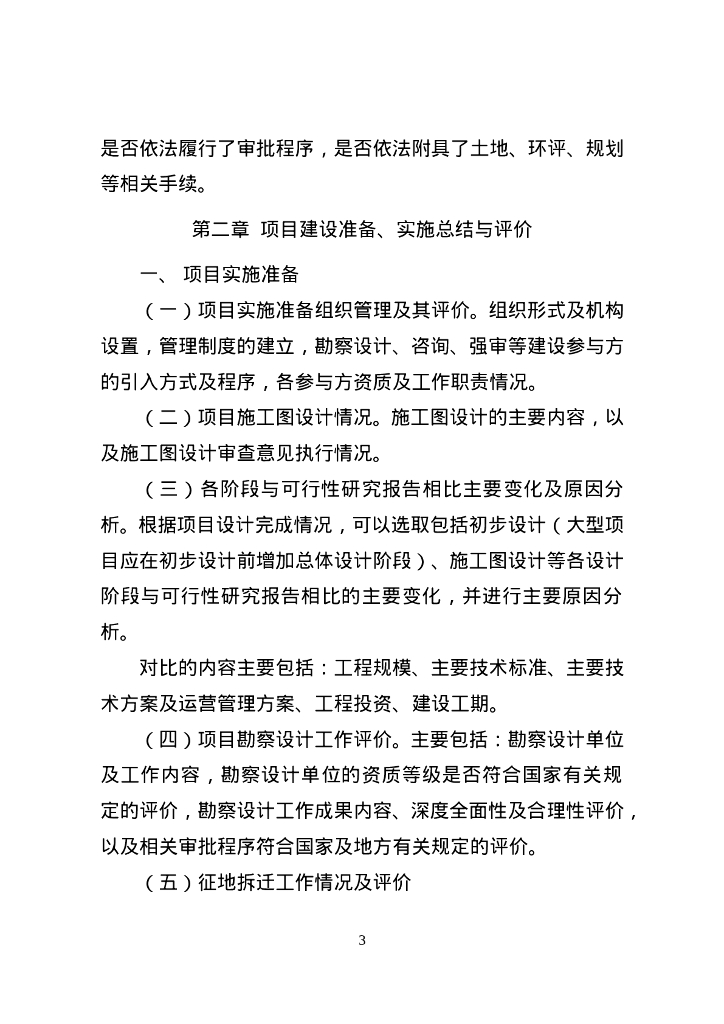 是否依法履行了审批程序，是否依法附具了土地、环评、规划等相关手续。

第二章 项目建设准备、实施总结与评价

一、 项目实施准备

（一）项目实施准备组织管理及其评价。组织形式及机构设置，管理制度的建立，勘察设计、咨询、强审等建设参与方的引入方式及程序，各参与方资质及工作职责情况。

（二）项目施工图设计情况。施工图设计的主要内容，以及施工图设计审查意见执行情况。

（三）各阶段与可行性研究报告相比主要变化及原因分析。根据项目设计完成情况，可以选取包括初步设计（大型项目应在初步设计前增加总体设计阶段）、施工图设计等各设计阶段与可行性研究报告相比的主要变化，并进行主要原因分析。

对比的内容主要包括：工程规模、主要技术标准、主要技术方案及运营管理方案、工程投资、建设工期。

（四）项目勘察设计工作评价。主要包括：勘察设计单位及工作内容，勘察设计单位的资质等级是否符合国家有关规定的评价，勘察设计工作成果内容、深度全面性及合理性评价，以及相关审批程序符合国家及地方有关规定的评价。

（五）征地拆迁工作情况及评价

3